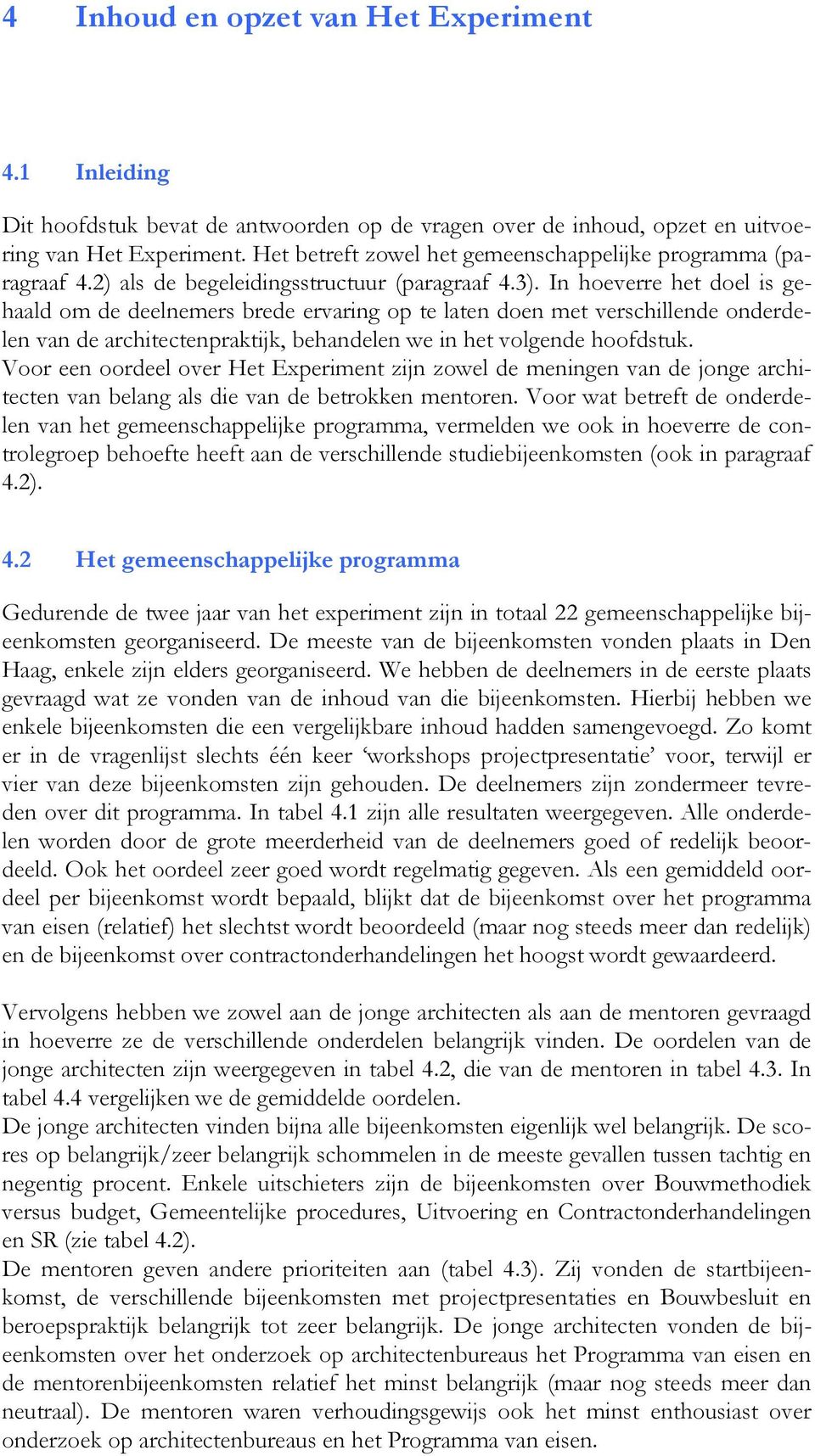 4 Inhoud en opzet van Het Experiment

4.1 Inleiding

Dit hoofdstuk bevat de antwoorden op de vragen over de inhoud, opzet en uitvoering van Het Experiment. Het betreft zowel het gemeenschappelijke programma (paragraaf 4.2) als de begeleidingsstructuur (paragraaf 4.3). In hoeverre het doel is gehaald om de deelnemers brede ervaring op te laten doen met verschillende onderdelen van de architectenpraktijk, behandelen we in het volgende hoofdstuk.
Voor een oordeel over Het Experiment zijn zowel de meningen van de jonge architecten van belang als die van de betrokken mentoren. Voor wat betreft de onderdelen van het gemeenschappelijke programma, vermelden we ook in hoeverre de controlegroep behoefte heeft aan de verschillende studiebijeenkomsten (ook in paragraaf 4.2).

4.2 Het gemeenschappelijke programma

Gedurende de twee jaar van het experiment zijn in totaal 22 gemeenschappelijke bijeenkomsten georganiseerd. De meeste van de bijeenkomsten vonden plaats in Den Haag, enkele zijn elders georganiseerd. We hebben de deelnemers in de eerste plaats gevraagd wat ze vonden van de inhoud van die bijeenkomsten. Hierbij hebben we enkele bijeenkomsten die een vergelijkbare inhoud hadden samengevoegd. Zo komt er in de vragenlijst slechts één keer ‘workshops projectpresentatie’ voor, terwijl er vier van deze bijeenkomsten zijn gehouden. De deelnemers zijn zondermeer tevreden over dit programma. In tabel 4.1 zijn alle resultaten weergegeven. Alle onderdelen worden door de grote meerderheid van de deelnemers goed of redelijk beoordeeld. Ook het oordeel zeer goed wordt regelmatig gegeven. Als een gemiddeld oordeel per bijeenkomst wordt bepaald, blijkt dat de bijeenkomst over het programma van eisen (relatief) het slechtst wordt beoordeeld (maar nog steeds meer dan redelijk) en de bijeenkomst over contractonderhandelingen het hoogst wordt gewaardeerd.

Vervolgens hebben we zowel aan de jonge architecten als aan de mentoren gevraagd in hoeverre ze de verschillende onderdelen belangrijk vinden. De oordelen van de jonge architecten zijn weergegeven in tabel 4.2, die van de mentoren in tabel 4.3. In tabel 4.4 vergelijken we de gemiddelde oordelen.
De jonge architecten vinden bijna alle bijeenkomsten eigenlijk wel belangrijk. De scores op belangrijk/zeer belangrijk schommelen in de meeste gevallen tussen tachtig en negentig procent. Enkele uitschieters zijn de bijeenkomsten over Bouwmethodiek versus budget, Gemeentelijke procedures, Uitvoering en Contractonderhandelingen en SR (zie tabel 4.2).
De mentoren geven andere prioriteiten aan (tabel 4.3). Zij vonden de startbijeenkomst, de verschillende bijeenkomsten met projectpresentaties en Bouwbesluit en beroepspraktijk belangrijk tot zeer belangrijk. De jonge architecten vonden de bijeenkomsten over het onderzoek op architectenbureaus het Programma van eisen en de mentorenbijeenkomsten relatief het minst belangrijk (maar nog steeds meer dan neutraal). De mentoren waren verhoudingsgewijs ook het minst enthousiast over onderzoek op architectenbureaus en het Programma van eisen.